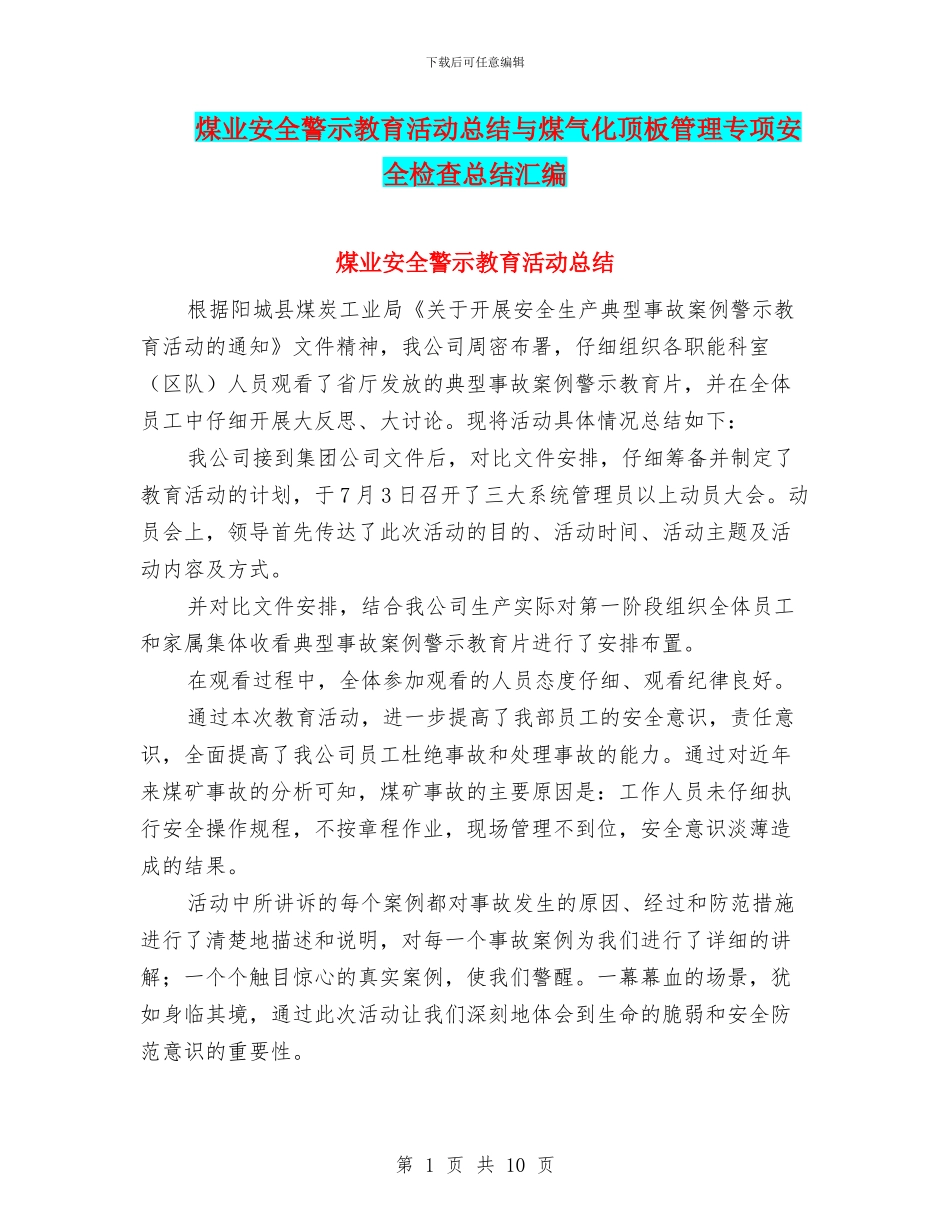 下载后可任意编辑

煤业安全警示教育活动总结与煤气化顶板管理专项安全检查总结汇编

煤业安全警示教育活动总结

根据阳城县煤炭工业局《关于开展安全生产典型事故案例警示教育活动的通知》文件精神，我公司周密布署，仔细组织各职能科室（区队）人员观看了省厅发放的典型事故案例警示教育片，并在全体员工中仔细开展大反思、大讨论。现将活动具体情况总结如下：

我公司接到集团公司文件后，对比文件安排，仔细筹备并制定了教育活动的计划，于7月3日召开了三大系统管理员以上动员大会。动员会上，领导首先传达了此次活动的目的、活动时间、活动主题及活动内容及方式。

并对比文件安排，结合我公司生产实际对第一阶段组织全体员工和家属集体收看典型事故案例警示教育片进行了安排布置。

在观看过程中，全体参加观看的人员态度仔细、观看纪律良好。

通过本次教育活动，进一步提高了我部员工的安全意识，责任意识，全面提高了我公司员工杜绝事故和处理事故的能力。通过对近年来煤矿事故的分析可知，煤矿事故的主要原因是：工作人员未仔细执行安全操作规程，不按章程作业，现场管理不到位，安全意识淡薄造成的结果。

活动中所讲诉的每个案例都对事故发生的原因、经过和防范措施进行了清楚地描述和说明，对每一个事故案例为我们进行了详细的讲解；一个个触目惊心的真实案例，使我们警醒。一幕幕血的场景，犹如身临其境，通过此次活动让我们深刻地体会到生命的脆弱和安全防范意识的重要性。

第 1 页 共 10 页